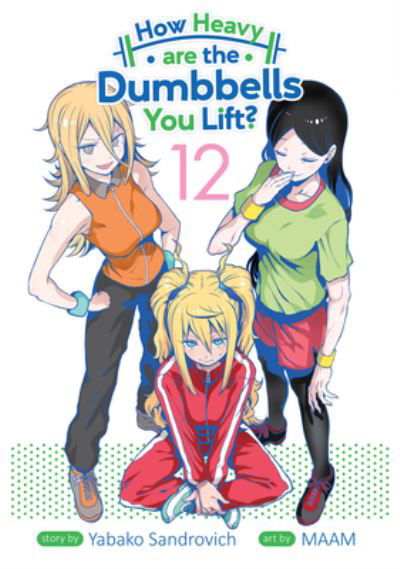 How Heavy are the Dumbbells You Lift?

12

story by Yabako Sandrovich art by MAAM